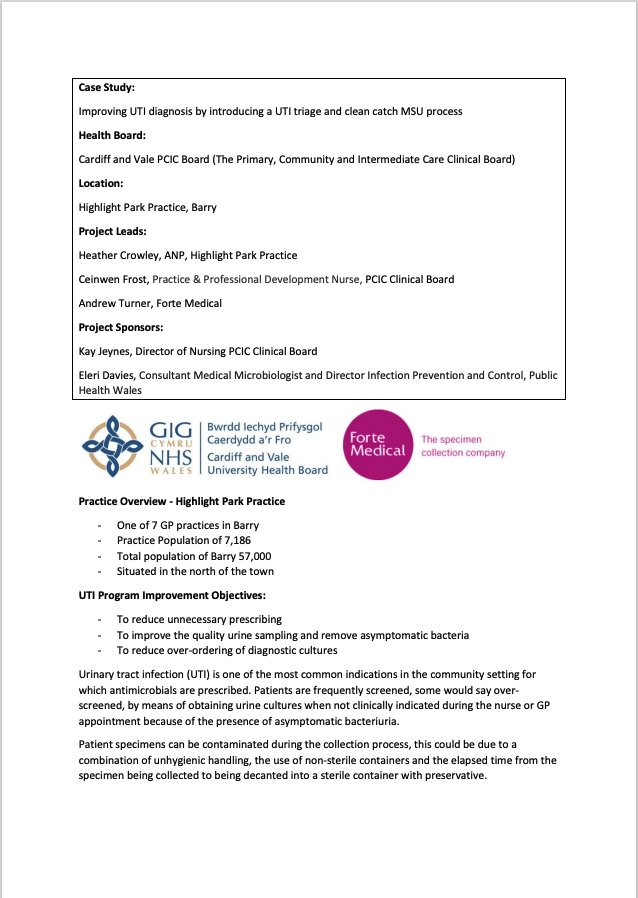 Case Study:

Improving UTI diagnosis by introducing a UTI triage and clean catch MSU process

Health Board:

Cardiff and Vale PCIC Board (The Primary, Community and Intermediate Care Clinical Board)

Location:

Highlight Park Practice, Barry

Project Leads:

Heather Crowley, ANP, Highlight Park Practice

Ceinwen Frost, Practice & Professional Development Nurse, PCIC Clinical Board

Andrew Turner, Forte Medical

Project Sponsors:

Kay Jeynes, Director of Nursing PCIC Clinical Board

Eleri Davies, Consultant Medical Microbiologist and Director Infection Prevention and Control, Public Health Wales

GIG CYMRU NHS WALES
Bwrdd Iechyd Prifysgol Caerdydd a'r Fro
Cardiff and Vale University Health Board

Forte Medical
The specimen collection company

Practice Overview - Highlight Park Practice

- One of 7 GP practices in Barry
- Practice Population of 7,186
- Total population of Barry 57,000
- Situated in the north of the town

UTI Program Improvement Objectives:

- To reduce unnecessary prescribing
- To improve the quality urine sampling and remove asymptomatic bacteria
- To reduce over-ordering of diagnostic cultures

Urinary tract infection (UTI) is one of the most common indications in the community setting for which antimicrobials are prescribed. Patients are frequently screened, some would say over-screened, by means of obtaining urine cultures when not clinically indicated during the nurse or GP appointment because of the presence of asymptomatic bacteriuria.

Patient specimens can be contaminated during the collection process, this could be due to a combination of unhygienic handling, the use of non-sterile containers and the elapsed time from the specimen being collected to being decanted into a sterile container with preservative.